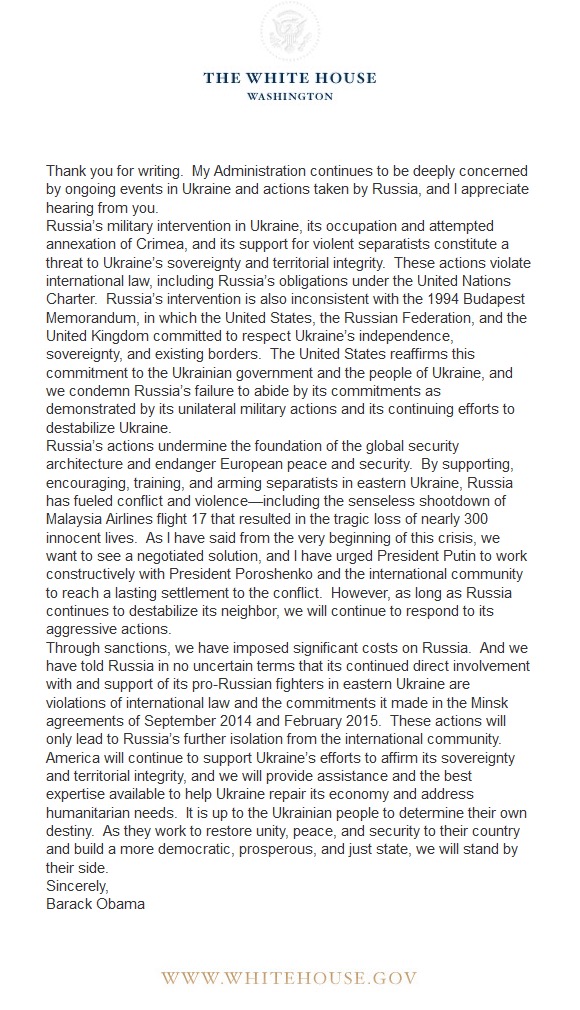 THE WHITE HOUSE
WASHINGTON

Thank you for writing. My Administration continues to be deeply concerned by ongoing events in Ukraine and actions taken by Russia, and I appreciate hearing from you.

Russia's military intervention in Ukraine, its occupation and attempted annexation of Crimea, and its support for violent separatists constitute a threat to Ukraine's sovereignty and territorial integrity. These actions violate international law, including Russia's obligations under the United Nations Charter. Russia's intervention is also inconsistent with the 1994 Budapest Memorandum, in which the United States, the Russian Federation, and the United Kingdom committed to respect Ukraine's independence, sovereignty, and existing borders. The United States reaffirms this commitment to the Ukrainian government and the people of Ukraine, and we condemn Russia's failure to abide by its commitments as demonstrated by its unilateral military actions and its continuing efforts to destabilize Ukraine.

Russia's actions undermine the foundation of the global security architecture and endanger European peace and security. By supporting, encouraging, training, and arming separatists in eastern Ukraine, Russia has fueled conflict and violence—including the senseless shootdown of Malaysia Airlines flight 17 that resulted in the tragic loss of nearly 300 innocent lives. As I have said from the very beginning of this crisis, we want to see a negotiated solution, and I have urged President Putin to work constructively with President Poroshenko and the international community to reach a lasting settlement to the conflict. However, as long as Russia continues to destabilize its neighbor, we will continue to respond to its aggressive actions.

Through sanctions, we have imposed significant costs on Russia. And we have told Russia in no uncertain terms that its continued direct involvement with and support of its pro-Russian fighters in eastern Ukraine are violations of international law and the commitments it made in the Minsk agreements of September 2014 and February 2015. These actions will only lead to Russia's further isolation from the international community. America will continue to support Ukraine's efforts to affirm its sovereignty and territorial integrity, and we will provide assistance and the best expertise available to help Ukraine repair its economy and address humanitarian needs. It is up to the Ukrainian people to determine their own destiny. As they work to restore unity, peace, and security to their country and build a more democratic, prosperous, and just state, we will stand by their side.

Sincerely,
Barack Obama

WWW.WHITEHOUSE.GOV